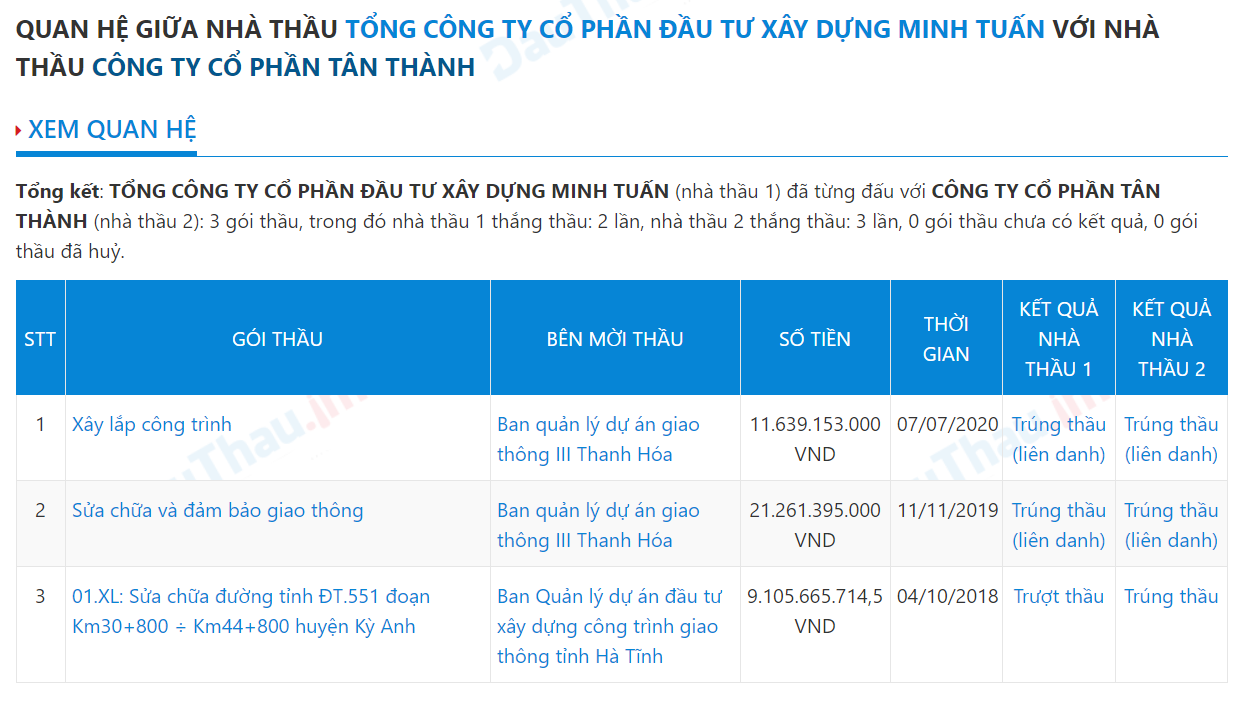 QUAN HỆ GIỮA NHÀ THẦU TỔNG CÔNG TY CỔ PHẦN ĐẦU TƯ XÂY DỰNG MINH TUẤN VỚI NHÀ THẦU CÔNG TY CỔ PHẦN TÂN THÀNH

XEM QUAN HỆ

Tổng kết: TỔNG CÔNG TY CỔ PHẦN ĐẦU TƯ XÂY DỰNG MINH TUẤN (nhà thầu 1) đã từng đấu với CÔNG TY CỔ PHẦN TÂN THÀNH (nhà thầu 2): 3 gói thầu, trong đó nhà thầu 1 thắng thầu: 2 lần, nhà thầu 2 thắng thầu: 3 lần, 0 gói thầu chưa có kết quả, 0 gói thầu đã huỷ.

| STT | GÓI THẦU | BÊN MỜI THẦU | SỐ TIỀN | THỜI GIAN | KẾT QUẢ NHÀ THẦU 1 | KẾT QUẢ NHÀ THẦU 2 |
|---|---|---|---|---|---|---|
| 1 | Xây lắp công trình | Ban quản lý dự án giao thông III Thanh Hóa | 11.639.153.000 VND | 07/07/2020 | Trúng thầu (liên danh) | Trúng thầu (liên danh) |
| 2 | Sửa chữa và đảm bảo giao thông | Ban quản lý dự án giao thông III Thanh Hóa | 21.261.395.000 VND | 11/11/2019 | Trúng thầu (liên danh) | Trúng thầu (liên danh) |
| 3 | 01.XL: Sửa chữa đường tỉnh ĐT.551 đoạn Km30+800 ÷ Km44+800 huyện Kỳ Anh | Ban Quản lý dự án đầu tư xây dựng công trình giao thông tỉnh Hà Tĩnh | 9.105.665.714,5 VND | 04/10/2018 | Trượt thầu | Trúng thầu |